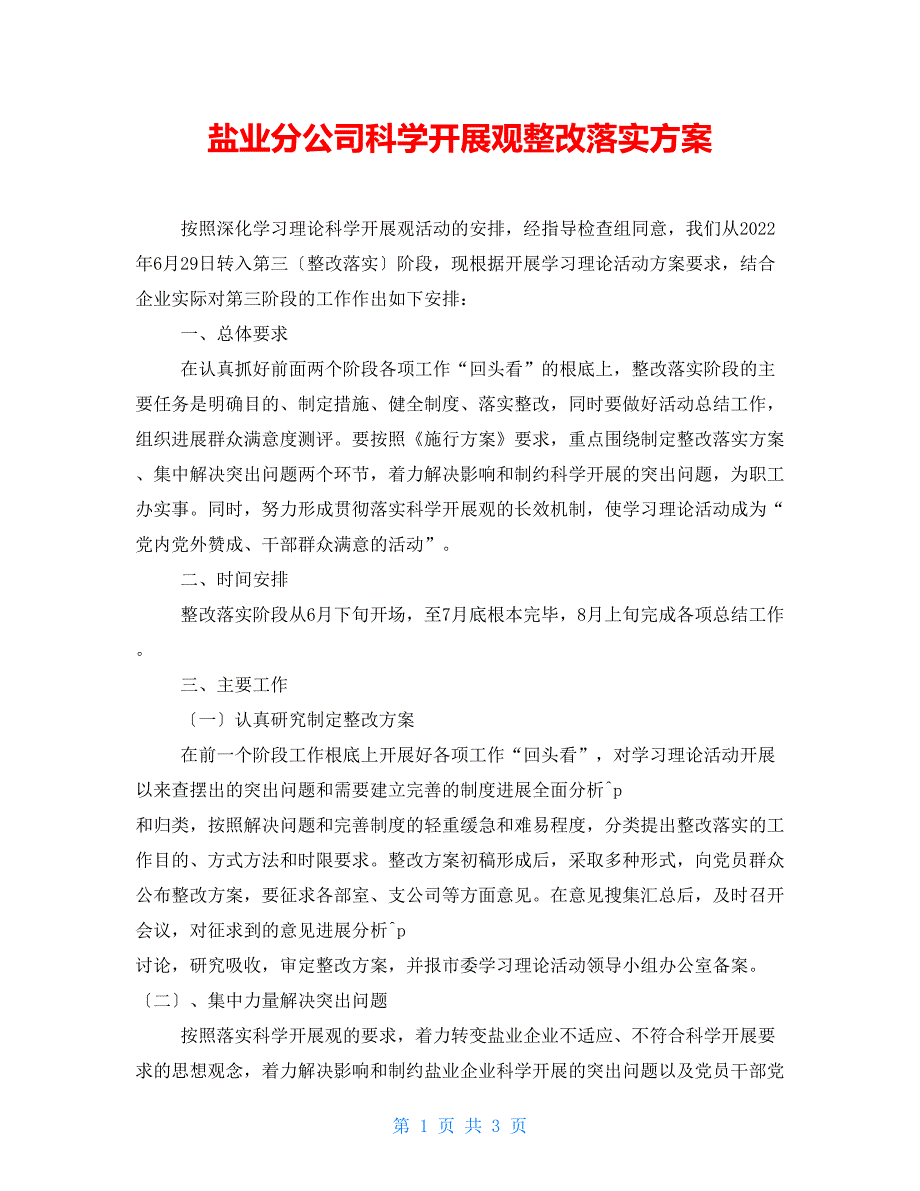 盐业分公司科学开展观整改落实方案

按照深化学习理论科学开展观活动的安排，经指导检查组同意，我们从2022年6月29日转入第三〔整改落实〕阶段，现根据开展学习理论活动方案要求，结合企业实际对第三阶段的工作作出如下安排：

一、总体要求

在认真抓好前面两个阶段各项工作“回头看”的根底上，整改落实阶段的主要任务是明确目的、制定措施、健全制度、落实整改，同时要做好活动总结工作，组织进展群众满意度测评。要按照《施行方案》要求，重点围绕制定整改落实方案、集中解决突出问题两个环节，着力解决影响和制约科学开展的突出问题，为职工办实事。同时，努力形成贯彻落实科学开展观的长效机制，使学习理论活动成为“党内党外赞成、干部群众满意的活动”。

二、时间安排

整改落实阶段从6月下旬开场，至7月底根本完毕，8月上旬完成各项总结工作。

三、主要工作

〔一〕认真研究制定整改方案

在前一个阶段工作根底上开展好各项工作“回头看”，对学习理论活动开展以来查摆出的突出问题和需要建立完善的制度进展全面分析^p
和归类，按照解决问题和完善制度的轻重缓急和难易程度，分类提出整改落实的工作目的、方式方法和时限要求。整改方案初稿形成后，采取多种形式，向党员群众公布整改方案，要征求各部室、支公司等方面意见。在意见搜集汇总后，及时召开会议，对征求到的意见进展分析^p
讨论，研究吸收，审定整改方案，并报市委学习理论活动领导小组办公室备案。

〔二〕、集中力量解决突出问题

按照落实科学开展观的要求，着力转变盐业企业不适应、不符合科学开展要求的思想观念，着力解决影响和制约盐业企业科学开展的突出问题以及党员干部党

第 1 页 共 3 页